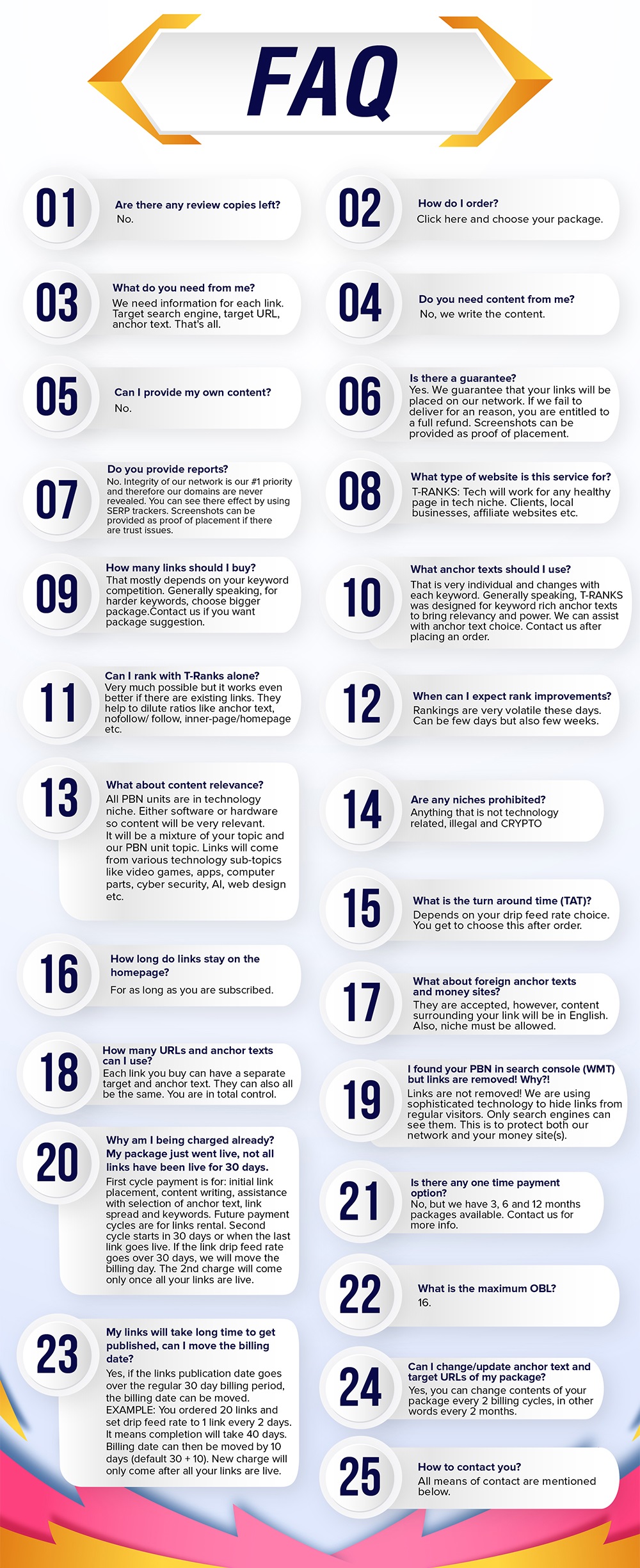 FAQ

01
Are there any review copies left?
No.

02
How do I order?
Click here and choose your package.

03
What do you need from me?
We need information for each link. Target search engine, target URL, anchor text. That's all.

04
Do you need content from me?
No, we write the content.

05
Can I provide my own content?
No.

06
Is there a guarantee?
Yes. We guarantee that your links will be placed on our network. If we fail to deliver for an reason, you are entitled to a full refund. Screenshots can be provided as proof of placement.

07
Do you provide reports?
No. Integrity of our network is our #1 priority and therefore our domains are never revealed. You can see there effect by using SERP trackers. Screenshots can be provided as proof of placement if there are trust issues.

08
What type of website is this service for?
T-RANKS: Tech will work for any healthy page in tech niche. Clients, local businesses, affiliate websites etc.

09
How many links should I buy?
That mostly depends on your keyword competition. Generally speaking, for harder keywords, choose bigger package.Contact us if you want package suggestion.

10
What anchor texts should I use?
That is very individual and changes with each keyword. Generally speaking, T-RANKS was designed for keyword rich anchor texts to bring relevancy and power. We can assist with anchor text choice. Contact us after placing an order.

11
Can I rank with T-Ranks alone?
Very much possible but it works even better if there are existing links. They help to dilute ratios like anchor text, nofollow/ follow, inner-page/homepage etc.

12
When can I expect rank improvements?
Rankings are very volatile these days. Can be few days but also few weeks.

13
What about content relevance?
All PBN units are in technology niche. Either software or hardware so content will be very relevant. It will be a mixture of your topic and our PBN unit topic. Links will come from various technology sub-topics like video games, apps, computer parts, cyber security, AI, web design etc.

14
Are any niches prohibited?
Anything that is not technology related, illegal and CRYPTO

15
What is the turn around time (TAT)?
Depends on your drip feed rate choice. You get to choose this after order.

16
How long do links stay on the homepage?
For as long as you are subscribed.

17
What about foreign anchor texts and money sites?
They are accepted, however, content surrounding your link will be in English. Also, niche must be allowed.

18
How many URLs and anchor texts can I use?
Each link you buy can have a separate target and anchor text. They can also all be the same. You are in total control.

19
I found your PBN in search console (WMT) but links are removed! Why?!
Links are not removed! We are using sophisticated technology to hide links from regular visitors. Only search engines can see them. This is to protect both our network and your money site(s).

20
Why am I being charged already? My package just went live, not all links have been live for 30 days.
First cycle payment is for: initial link placement, content writing, assistance with selection of anchor text, link spread and keywords. Future payment cycles are for links rental. Second cycle starts in 30 days or when the last link goes live. If the link drip feed rate goes over 30 days, we will move the billing day. The 2nd charge will come only once all your links are live.

21
Is there any one time payment option?
No, but we have 3, 6 and 12 months packages available. Contact us for more info.

22
What is the maximum OBL?
16.

23
My links will take long time to get published, can I move the billing date?
Yes, if the links publication date goes over the regular 30 day billing period, the billing date can be moved. EXAMPLE: You ordered 20 links and set drip feed rate to 1 link every 2 days. It means completion will take 40 days. Billing date can then be moved by 10 days (default 30 + 10). New charge will only come after all your links are live.

24
Can I change/update anchor text and target URLs of my package?
Yes, you can change contents of your package every 2 billing cycles, in other words every 2 months.

25
How to contact you?
All means of contact are mentioned below.